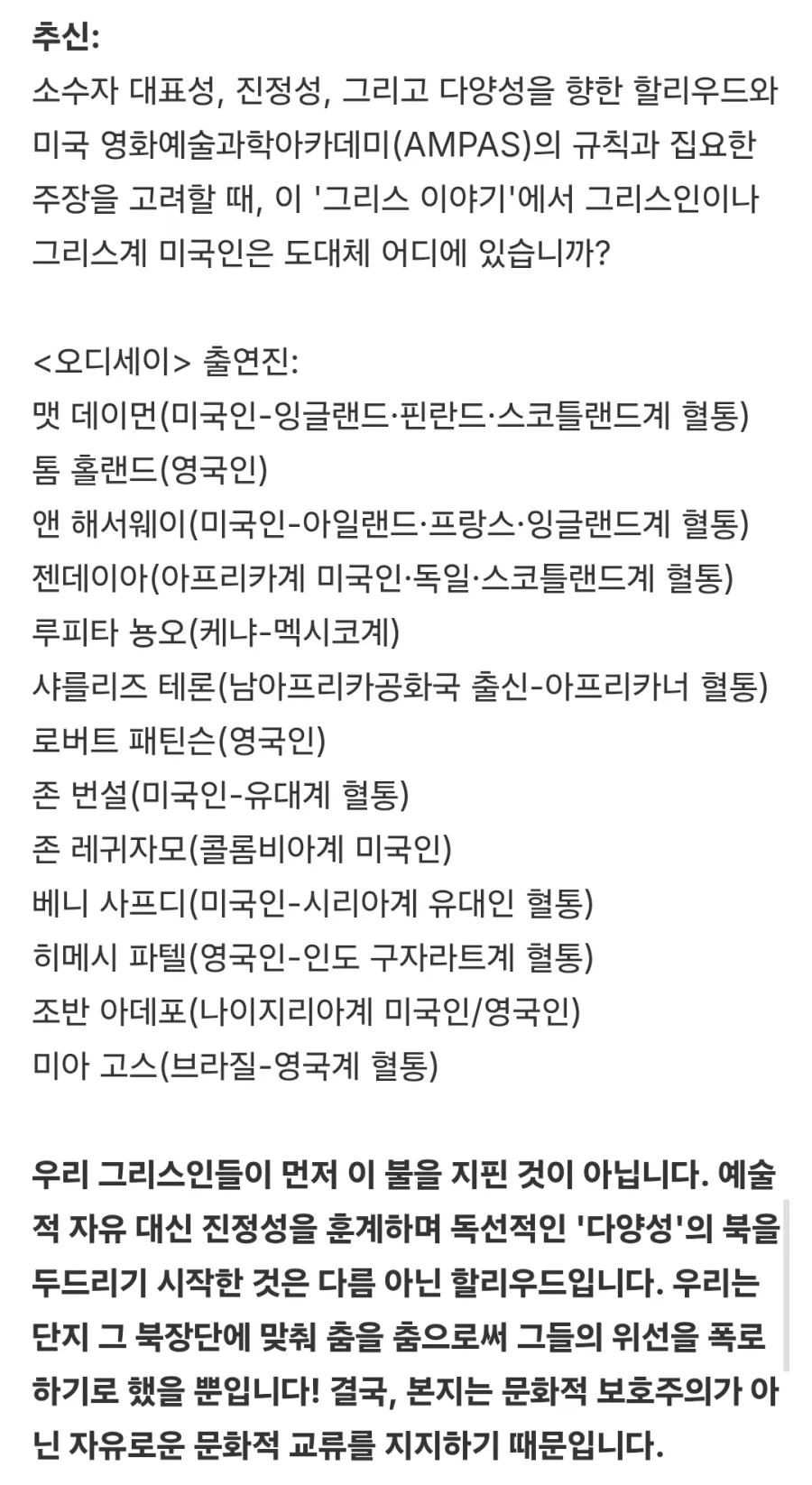 추신:
소수자 대표성, 진정성, 그리고 다양성을 향한 할리우드와 미국 영화예술과학아카데미(AMPAS)의 규칙과 집요한 주장을 고려할 때, 이 '그리스 이야기'에서 그리스인이나 그리스계 미국인은 도대체 어디에 있습니까?

<오디세이> 출연진:
맷 데이먼(미국인-잉글랜드·핀란드·스코틀랜드계 혈통)
톰 홀랜드(영국인)
앤 해서웨이(미국인-아일랜드·프랑스·잉글랜드계 혈통)
젠데이아(아프리카계 미국인·독일·스코틀랜드계 혈통)
루피타 뇽오(케냐-멕시코계)
샤를리즈 테론(남아프리카공화국 출신-아프리카너 혈통)
로버트 패틴슨(영국인)
존 번설(미국인-유대계 혈통)
존 레귀자모(콜롬비아계 미국인)
베니 사프디(미국인-시리아계 유대인 혈통)
히메시 파텔(영국인-인도 구자라트계 혈통)
조반 아데포(나이지리아계 미국인/영국인)
미아 고스(브라질-영국계 혈통)

우리 그리스인들이 먼저 이 불을 지핀 것이 아닙니다. 예술적 자유 대신 진정성을 훈계하며 독선적인 '다양성'의 북을 두드리기 시작한 것은 다름 아닌 할리우드입니다. 우리는 단지 그 북장단에 맞춰 춤을 춤으로써 그들의 위선을 폭로하기로 했을 뿐입니다! 결국, 본지는 문화적 보호주의가 아닌 자유로운 문화적 교류를 지지하기 때문입니다.